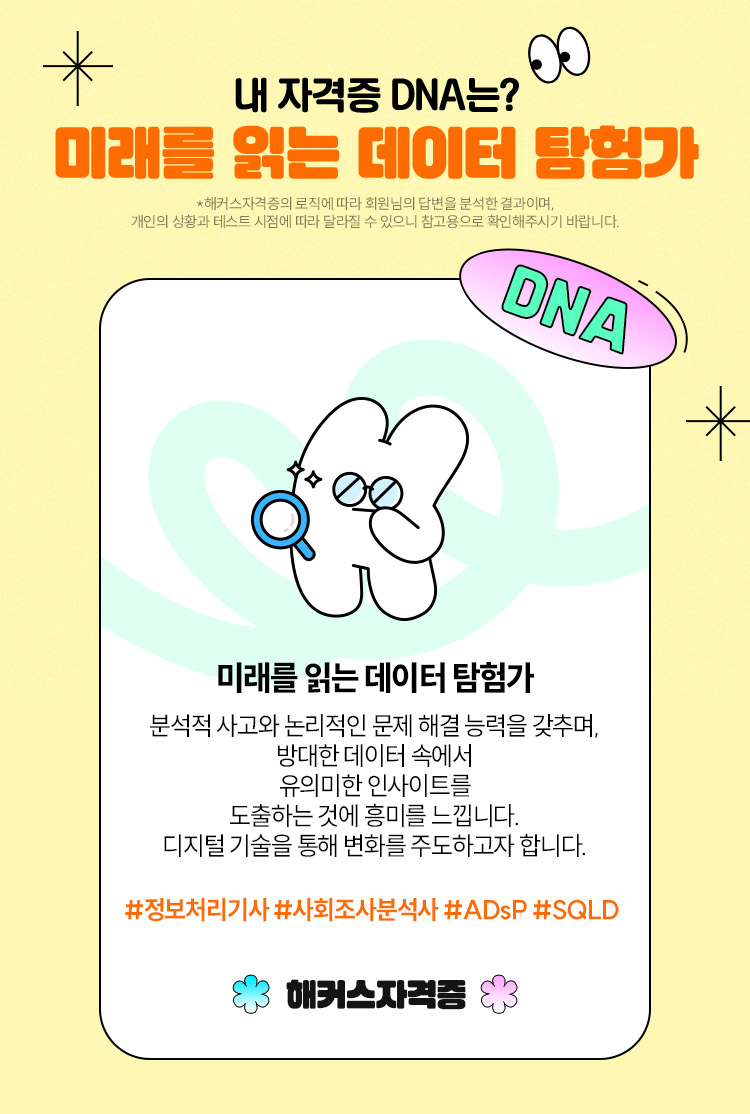 내 자격증 DNA는?
미래를 읽는 데이터 탐험가

*해커스자격증의 로직에 따라 회원님의 답변을 분석한 결과이며, 개인의 상황과 테스트 시점에 따라 달라질 수 있으니 참고용으로 확인해주시기 바랍니다.

DNA

미래를 읽는 데이터 탐험가

분석적 사고와 논리적인 문제 해결 능력을 갖추며,
방대한 데이터 속에서
유의미한 인사이트를
도출하는 것에 흥미를 느낍니다.
디지털 기술을 통해 변화를 주도하고자 합니다.

#정보처리기사 #사회조사분석사 #ADsP #SQLD

해커스자격증